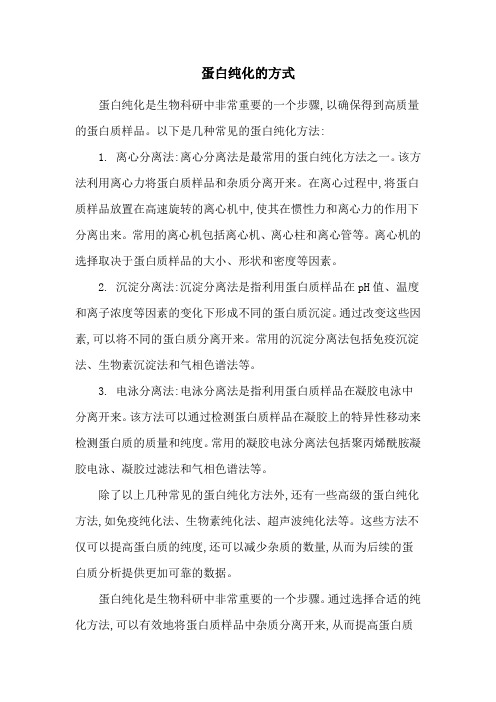 蛋白纯化的方式

蛋白纯化是生物科研中非常重要的一个步骤,以确保得到高质量的蛋白质样品。以下是几种常见的蛋白纯化方法:

1. 离心分离法:离心分离法是最常用的蛋白纯化方法之一。该方法利用离心力将蛋白质样品和杂质分离开来。在离心过程中,将蛋白质样品放置在高速旋转的离心机中,使其在惯性力和离心力的作用下分离出来。常用的离心机包括离心机、离心柱和离心管等。离心机的选择取决于蛋白质样品的大小、形状和密度等因素。

2. 沉淀分离法:沉淀分离法是指利用蛋白质样品在pH值、温度和离子浓度等因素的变化下形成不同的蛋白质沉淀。通过改变这些因素,可以将不同的蛋白质分离开来。常用的沉淀分离法包括免疫沉淀法、生物素沉淀法和气相色谱法等。

3. 电泳分离法:电泳分离法是指利用蛋白质样品在凝胶电泳中分离开来。该方法可以通过检测蛋白质样品在凝胶上的特异性移动来检测蛋白质的质量和纯度。常用的凝胶电泳分离法包括聚丙烯酰胺凝胶电泳、凝胶过滤法和气相色谱法等。

除了以上几种常见的蛋白纯化方法外,还有一些高级的蛋白纯化方法,如免疫纯化法、生物素纯化法、超声波纯化法等。这些方法不仅可以提高蛋白质的纯度,还可以减少杂质的数量,从而为后续的蛋白质分析提供更加可靠的数据。

蛋白纯化是生物科研中非常重要的一个步骤。通过选择合适的纯化方法,可以有效地将蛋白质样品中杂质分离开来,从而提高蛋白质